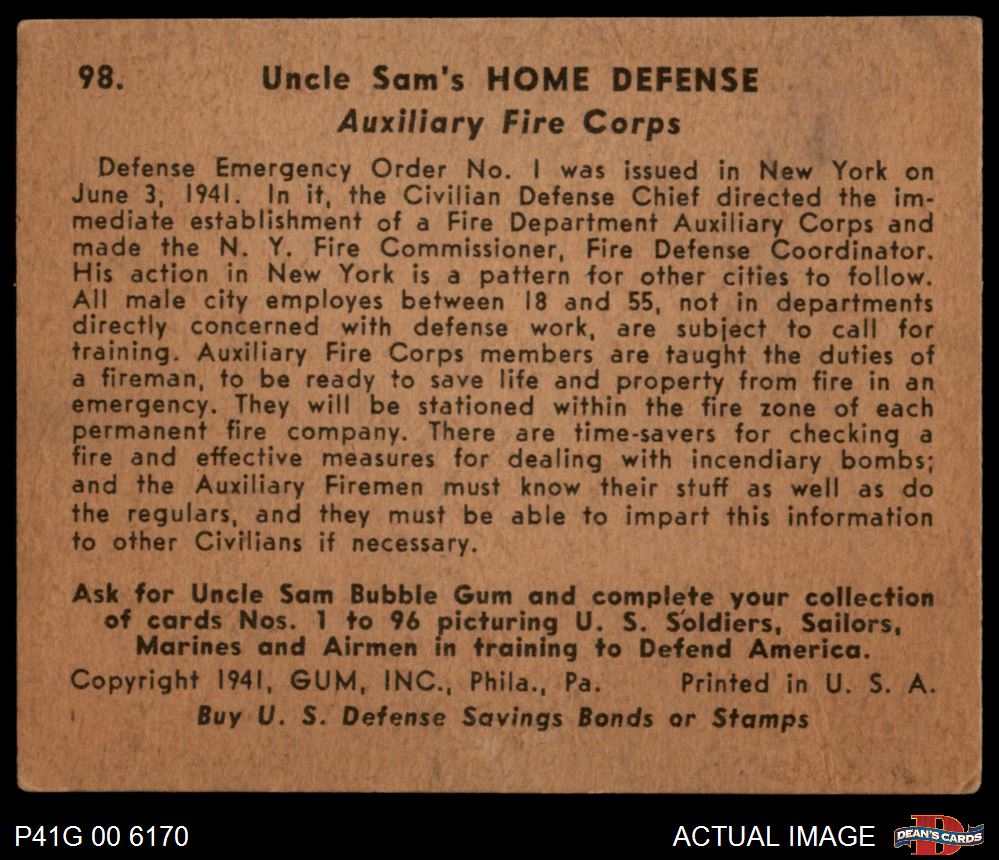 98. Uncle Sam's HOME DEFENSE

Auxiliary Fire Corps

Defense Emergency Order No. 1 was issued in New York on June 3, 1941. In it, the Civilian Defense Chief directed the immediate establishment of a Fire Department Auxiliary Corps and made the N. Y. Fire Commissioner, Fire Defense Coordinator. His action in New York is a pattern for other cities to follow. All male city employes between 18 and 55, not in departments directly concerned with defense work, are subject to call for training. Auxiliary Fire Corps members are taught the duties of a fireman, to be ready to save life and property from fire in an emergency. They will be stationed within the fire zone of each permanent fire company. There are time-savers for checking a fire and effective measures for dealing with incendiary bombs; and the Auxiliary Firemen must know their stuff as well as do the regulars, and they must be able to impart this information to other Civilians if necessary.

Ask for Uncle Sam Bubble Gum and complete your collection of cards Nos. 1 to 96 picturing U. S. Soldiers, Sailors, Marines and Airmen in training to Defend America.

Copyright 1941, GUM, INC., Phila., Pa. Printed in U. S. A.

Buy U. S. Defense Savings Bonds or Stamps

P41G 00 6170

ACTUAL IMAGE

DEAN'S CARDS